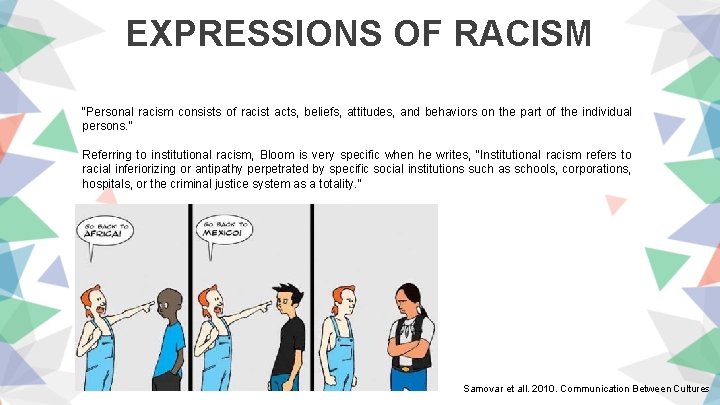 EXPRESSIONS OF RACISM

"Personal racism consists of racist acts, beliefs, attitudes, and behaviors on the part of the individual persons."

Referring to institutional racism, Bloom is very specific when he writes, "Institutional racism refers to racial inferiorizing or antipathy perpetrated by specific social institutions such as schools, corporations, hospitals, or the criminal justice system as a totality."

GO BACK TO AFRICA!

GO BACK TO MEXICO!

Samovar et all. 2010. Communication Between Cultures